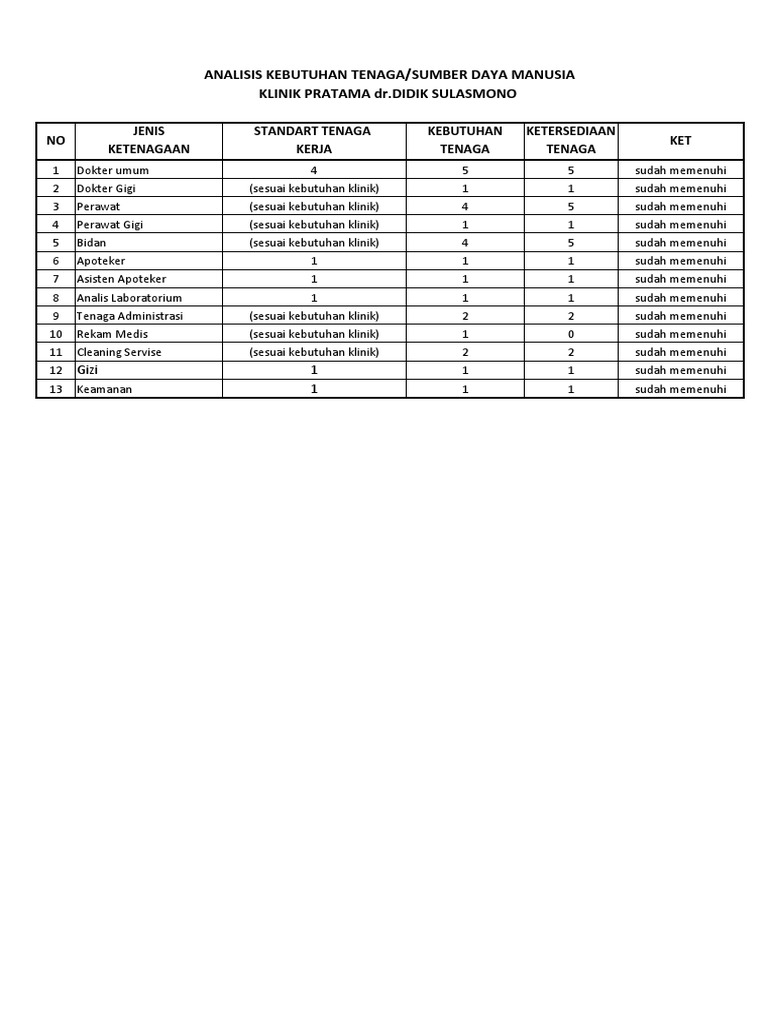 ANALISIS KEBUTUHAN TENAGA/SUMBER DAYA MANUSIA
KLINIK PRATAMA dr.DIDIK SULASMONO

| NO | JENIS KETENAGAAN | STANDART TENAGA KERJA | KEBUTUHAN TENAGA | KETERSEDIAAN TENAGA | KET |
|---|---|---|---|---|---|
| 1 | Dokter umum | 4 | 5 | 5 | sudah memenuhi |
| 2 | Dokter Gigi | (sesuai kebutuhan klinik) | 1 | 1 | sudah memenuhi |
| 3 | Perawat | (sesuai kebutuhan klinik) | 4 | 5 | sudah memenuhi |
| 4 | Perawat Gigi | (sesuai kebutuhan klinik) | 1 | 1 | sudah memenuhi |
| 5 | Bidan | (sesuai kebutuhan klinik) | 4 | 5 | sudah memenuhi |
| 6 | Apoteker | 1 | 1 | 1 | sudah memenuhi |
| 7 | Asisten Apoteker | 1 | 1 | 1 | sudah memenuhi |
| 8 | Analis Laboratorium | 1 | 1 | 1 | sudah memenuhi |
| 9 | Tenaga Administrasi | (sesuai kebutuhan klinik) | 2 | 2 | sudah memenuhi |
| 10 | Rekam Medis | (sesuai kebutuhan klinik) | 1 | 0 | sudah memenuhi |
| 11 | Cleaning Servise | (sesuai kebutuhan klinik) | 2 | 2 | sudah memenuhi |
| 12 | Gizi | 1 | 1 | 1 | sudah memenuhi |
| 13 | Keamanan | 1 | 1 | 1 | sudah memenuhi |